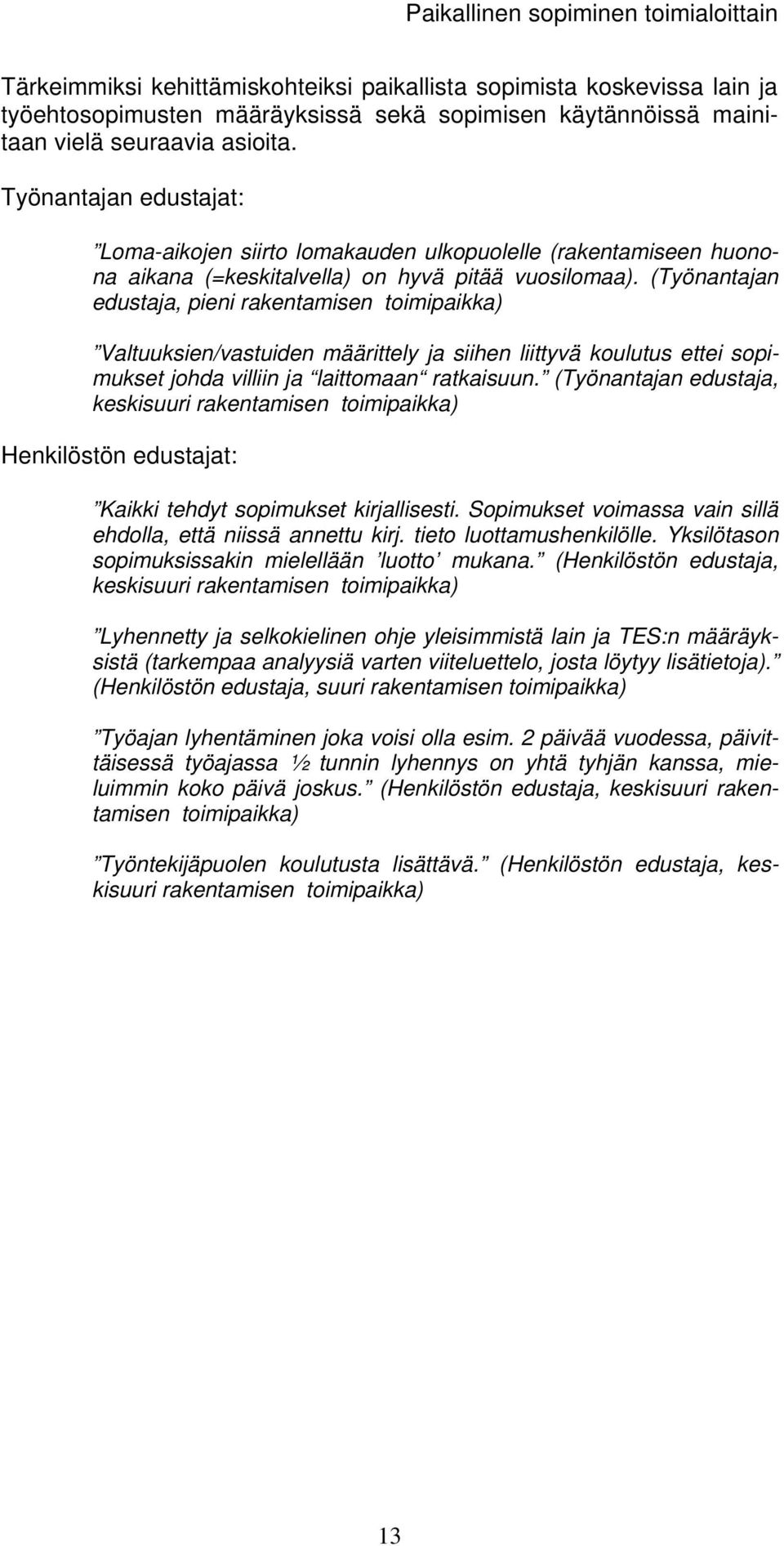 Paikallinen sopiminen toimialoittain

Tärkeimmiksi kehittämiskohteiksi paikallista sopimista koskevissa lain ja työehtosopimusten määräyksissä sekä sopimisen käytännöissä mainitaan vielä seuraavia asioita.

Työnantajan edustajat:

”Loma-aikojen siirto lomakauden ulkopuolelle (rakentamiseen huonona aikana (=keskitalvella) on hyvä pitää vuosilomaa). (Työnantajan edustaja, pieni rakentamisen toimipaikka)

”Valtuuksien/vastuiden määrittely ja siihen liittyvä koulutus ettei sopimukset johda villiin ja “laittomaan“ ratkaisuun.” (Työnantajan edustaja, keskisuuri rakentamisen toimipaikka)

Henkilöstön edustajat:

”Kaikki tehdyt sopimukset kirjallisesti. Sopimukset voimassa vain sillä ehdolla, että niissä annettu kirj. tieto luottamushenkilölle. Yksilötason sopimuksissakin mielellään ’luotto’ mukana.” (Henkilöstön edustaja, keskisuuri rakentamisen toimipaikka)

”Lyhennetty ja selkokielinen ohje yleisimmistä lain ja TES:n määräyksistä (tarkempaa analyysiä varten viiteluettelo, josta löytyy lisätietoja).” (Henkilöstön edustaja, suuri rakentamisen toimipaikka)

”Työajan lyhentäminen joka voisi olla esim. 2 päivää vuodessa, päivittäisessä työajassa ½ tunnin lyhennys on yhtä tyhjän kanssa, mieluimmin koko päivä joskus.” (Henkilöstön edustaja, keskisuuri rakentamisen toimipaikka)

”Työntekijäpuolen koulutusta lisättävä.” (Henkilöstön edustaja, keskisuuri rakentamisen toimipaikka)

13